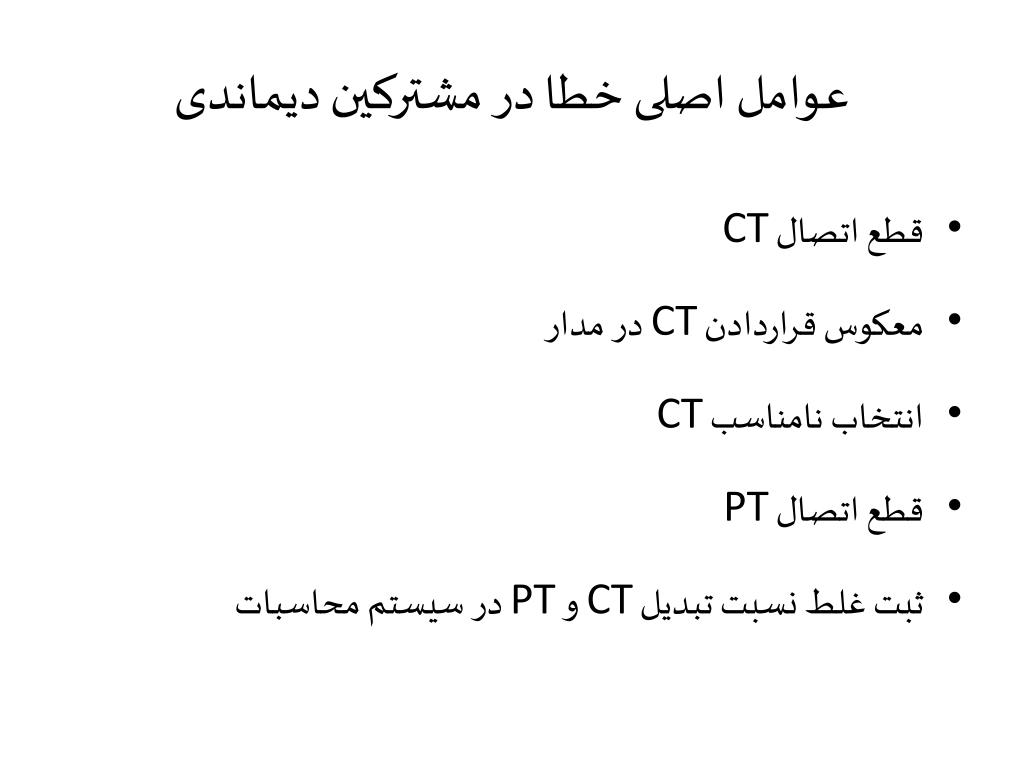 عوامل اصلی خطا در مشترکین دیماندی

• قطع اتصال CT
• معکوس قراردادن CT در مدار
• انتخاب نامناسب CT
• قطع اتصال PT
• ثبت غلط نسبت تبدیل CT و PT در سیستم محاسبات